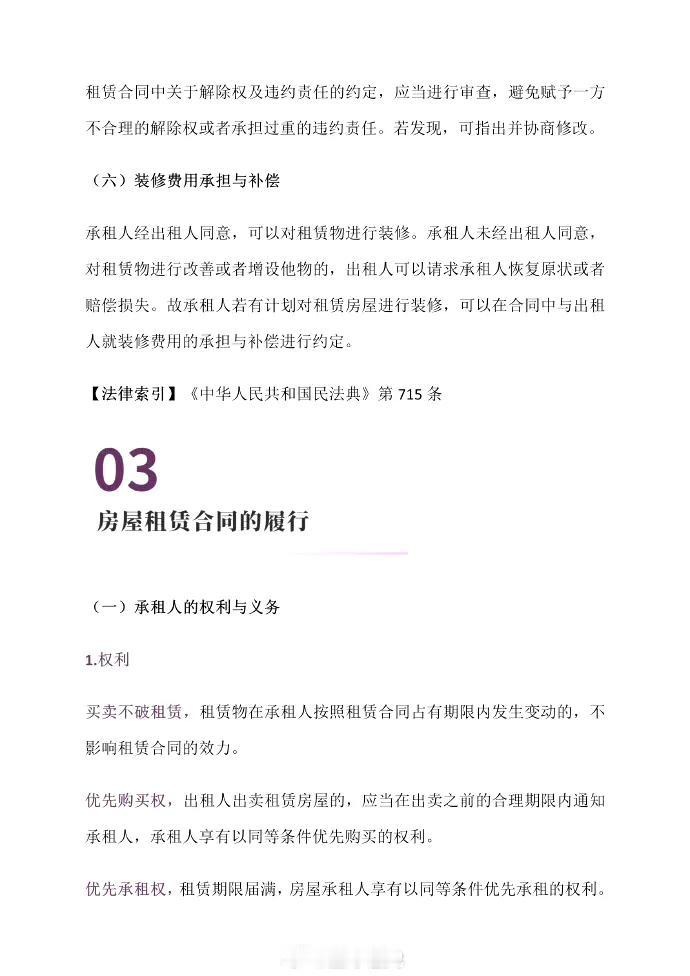 租赁合同中关于解除权及违约责任的约定，应当进行审查，避免赋予一方不合理的解除权或者承担过重的违约责任。若发现，可指出并协商修改。

（六）装修费用承担与补偿

承租人经出租人同意，可以对租赁物进行装修。承租人未经出租人同意，对租赁物进行改善或者增设他物的，出租人可以请求承租人恢复原状或者赔偿损失。故承租人若有计划对租赁房屋进行装修，可以在合同中与出租人就装修费用的承担与补偿进行约定。

【法律索引】《中华人民共和国民法典》第 715 条

03

房屋租赁合同的履行

（一）承租人的权利与义务

1.权利

买卖不破租赁，租赁物在承租人按照租赁合同占有期限内发生变动的，不影响租赁合同的效力。

优先购买权，出租人出卖租赁房屋的，应当在出卖之前的合理期限内通知承租人，承租人享有以同等条件优先购买的权利。

优先承租权，租赁期限届满，房屋承租人享有以同等条件优先承租的权利。